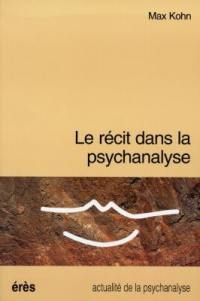 Max Kohn

Le récit dans la psychanalyse

érès

actualité de la psychanalyse